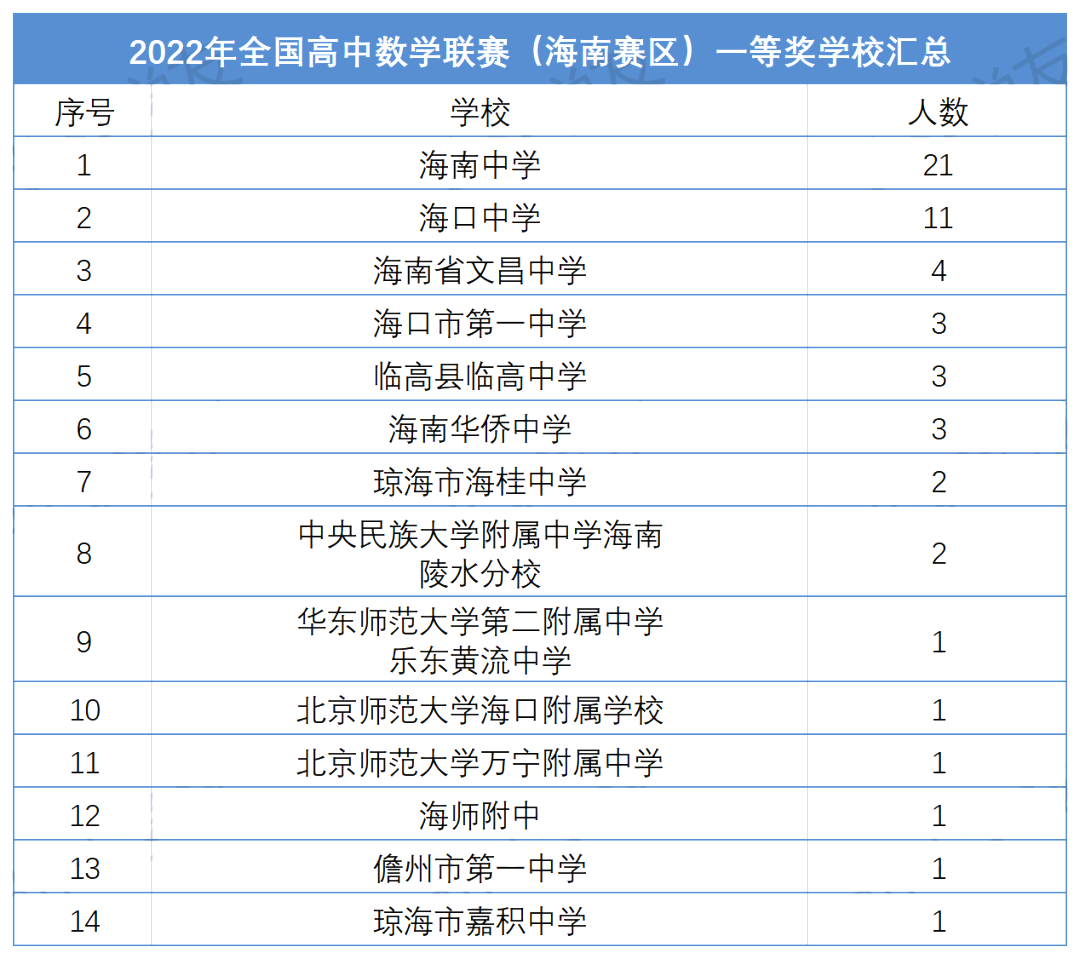 2022年全国高中数学联赛（海南赛区）一等奖学校汇总

| 序号 | 学校 | 人数 |
|---|---|---|
| 1 | 海南中学 | 21 |
| 2 | 海口中学 | 11 |
| 3 | 海南省文昌中学 | 4 |
| 4 | 海口市第一中学 | 3 |
| 5 | 临高县临高中学 | 3 |
| 6 | 海南华侨中学 | 3 |
| 7 | 琼海市海桂中学 | 2 |
| 8 | 中央民族大学附属中学海南陵水分校 | 2 |
| 9 | 华东师范大学第二附属中学乐东黄流中学 | 1 |
| 10 | 北京师范大学海口附属学校 | 1 |
| 11 | 北京师范大学万宁附属中学 | 1 |
| 12 | 海师附中 | 1 |
| 13 | 儋州市第一中学 | 1 |
| 14 | 琼海市嘉积中学 | 1 |